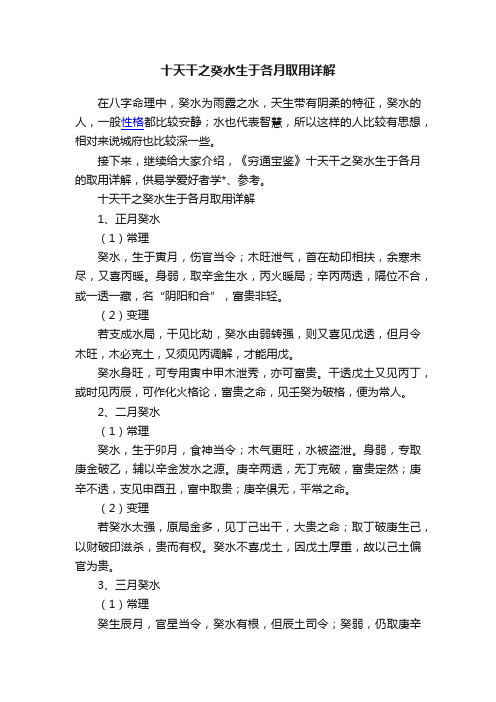 十天干之癸水生于各月取用详解

在八字命理中，癸水为雨露之水，天生带有阴柔的特征，癸水的人，一般性格都比较安静；水也代表智慧，所以这样的人比较有思想，相对来说城府也比较深一些。

接下来，继续给大家介绍，《穷通宝鉴》十天干之癸水生于各月的取用详解，供易学爱好者学*、参考。

十天干之癸水生于各月取用详解

1、正月癸水

（1）常理

癸水，生于寅月，伤官当令；木旺泄气，首在劫印相扶，余寒未尽，又喜丙暖。身弱，取辛金生水，丙火暖局；辛丙两透，隔位不合，或一透一藏，名“阴阳和合”，富贵非轻。

（2）变理

若支成水局，干见比劫，癸水由弱转强，则又喜见戊透，但月令木旺，木必克土，又须见丙调解，才能用戊。

癸水身旺，可专用寅中甲木泄秀，亦可富贵。干透戊土又见丙丁，或时见丙辰，可作化火格论，富贵之命，见壬癸为破格，便为常人。

2、二月癸水

（1）常理

癸水，生于卯月，食神当令；木气更旺，水被盗泄。身弱，专取庚金破乙，辅以辛金发水之源。庚辛两透，无丁克破，富贵定然；庚辛不透，支见申酉丑，富中取贵；庚辛俱无，平常之命。

（2）变理

若癸水太强，原局金多，见丁己出干，大贵之命；取丁破庚生己，以财破印滋杀，贵而有权。癸水不喜戊土，因戊土厚重，故以己土偏官为贵。

3、三月癸水

（1）常理

癸生辰月，官星当令，癸水有根，但辰土司令；癸弱，仍取庚辛